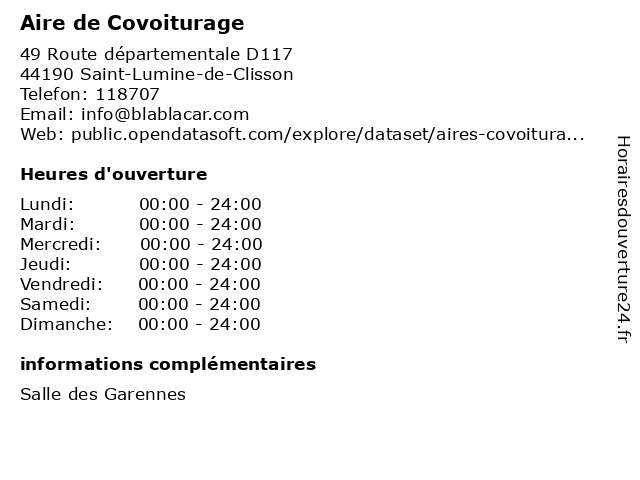 Aire de Covoiturage

49 Route départementale D117
44190 Saint-Lumine-de-Clisson
Telefon: 118707
Email: info@blablacar.com
Web: public.opendatasoft.com/explore/dataset/aires-covoitura...

Heures d'ouverture

| | |
|---|---|
| Lundi: | 00:00 - 24:00 |
| Mardi: | 00:00 - 24:00 |
| Mercredi: | 00:00 - 24:00 |
| Jeudi: | 00:00 - 24:00 |
| Vendredi: | 00:00 - 24:00 |
| Samedi: | 00:00 - 24:00 |
| Dimanche: | 00:00 - 24:00 |

informations complémentaires

Salle des Garennes

Horairesdouverture24.fr